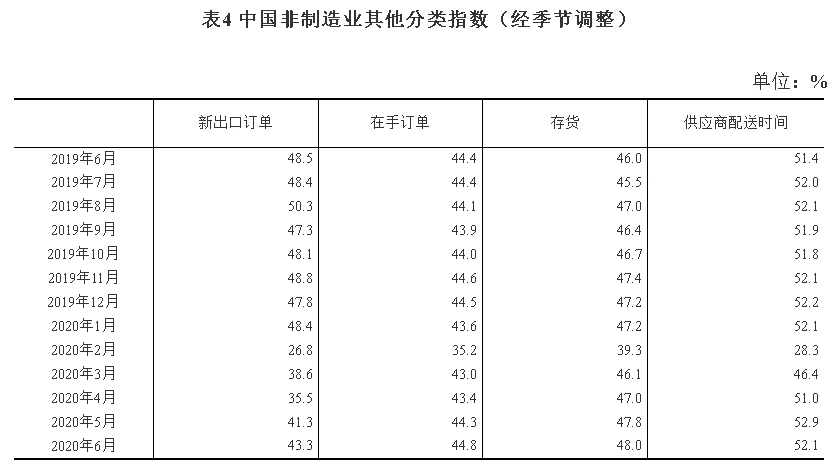 表4 中国非制造业其他分类指数（经季节调整）

单位：%

|  | 新出口订单 | 在手订单 | 存货 | 供应商配送时间 |
|---|---|---|---|---|
| 2019年6月 | 48.5 | 44.4 | 46.0 | 51.4 |
| 2019年7月 | 48.4 | 44.4 | 45.5 | 52.0 |
| 2019年8月 | 50.3 | 44.1 | 47.0 | 52.1 |
| 2019年9月 | 47.3 | 43.9 | 46.4 | 51.9 |
| 2019年10月 | 48.1 | 44.0 | 46.7 | 51.8 |
| 2019年11月 | 48.8 | 44.6 | 47.4 | 52.1 |
| 2019年12月 | 47.8 | 44.5 | 47.2 | 52.2 |
| 2020年1月 | 48.4 | 43.6 | 47.2 | 52.1 |
| 2020年2月 | 26.8 | 35.2 | 39.3 | 28.3 |
| 2020年3月 | 38.6 | 43.0 | 46.1 | 46.4 |
| 2020年4月 | 35.5 | 43.4 | 47.0 | 51.0 |
| 2020年5月 | 41.3 | 44.3 | 47.8 | 52.9 |
| 2020年6月 | 43.3 | 44.8 | 48.0 | 52.1 |